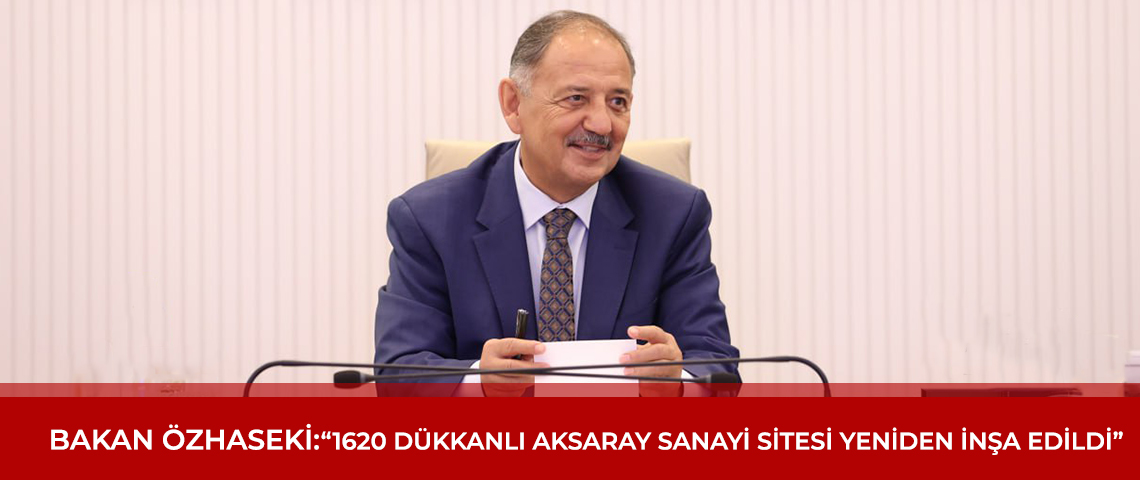 BAKAN ÖZHASEKİ:“1620 DÜKKANLI AKSARAY SANAYİ SİTESİ YENİDEN İNŞA EDİLDİ”